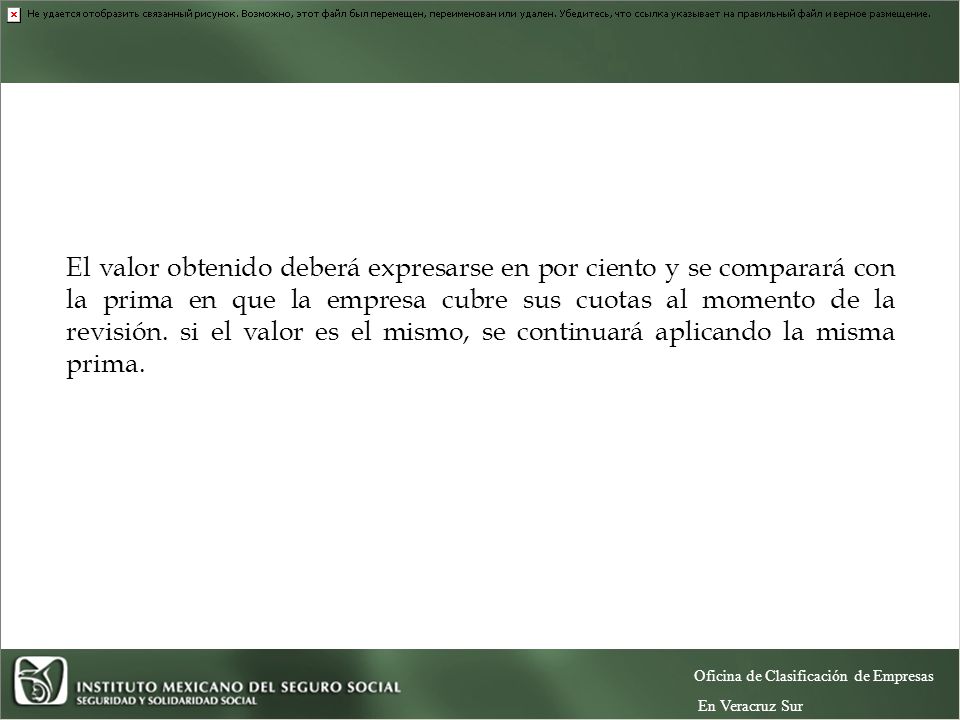 Не удается отобразить связанный рисунок. Возможно, этот файл был перемещен, переименован или удален. Убедитесь, что ссылка указывает на правильный файл и верное размещение.

El valor obtenido deberá expresarse en por ciento y se comparará con la prima en que la empresa cubre sus cuotas al momento de la revisión. si el valor es el mismo, se continuará aplicando la misma prima.

INSTITUTO MEXICANO DEL SEGURO SOCIAL
SEGURIDAD Y SOLIDARIDAD SOCIAL

Oficina de Clasificación de Empresas
En Veracruz Sur